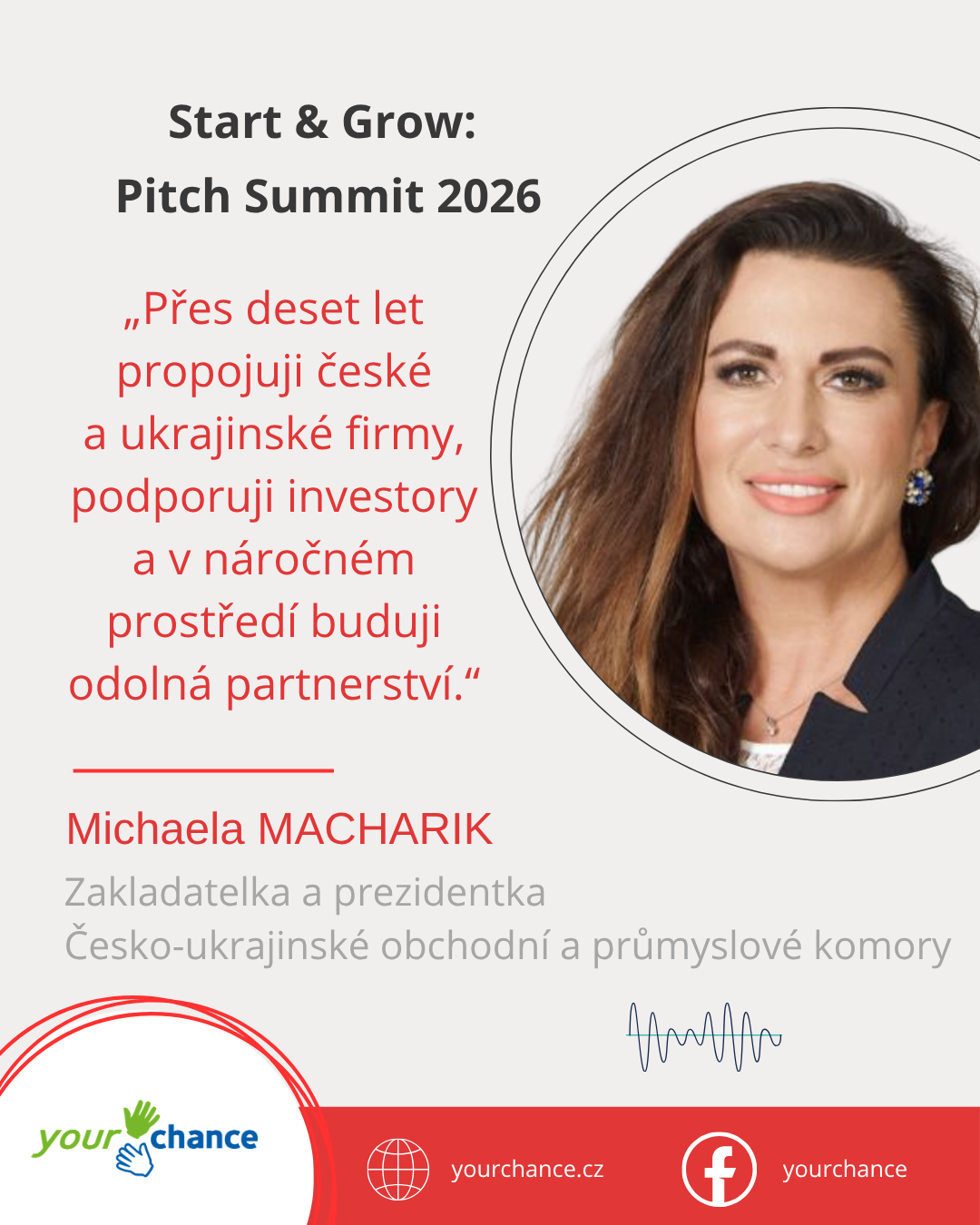 Start & Grow:
Pitch Summit 2026

„Přes deset let propojuji české a ukrajinské firmy, podporuji investory a v náročném prostředí buduji odolná partnerství.“

Michaela MACHARIK
Zakladatelka a prezidentka
Česko-ukrajinské obchodní a průmyslové komory

your chance

yourchance.cz

yourchance